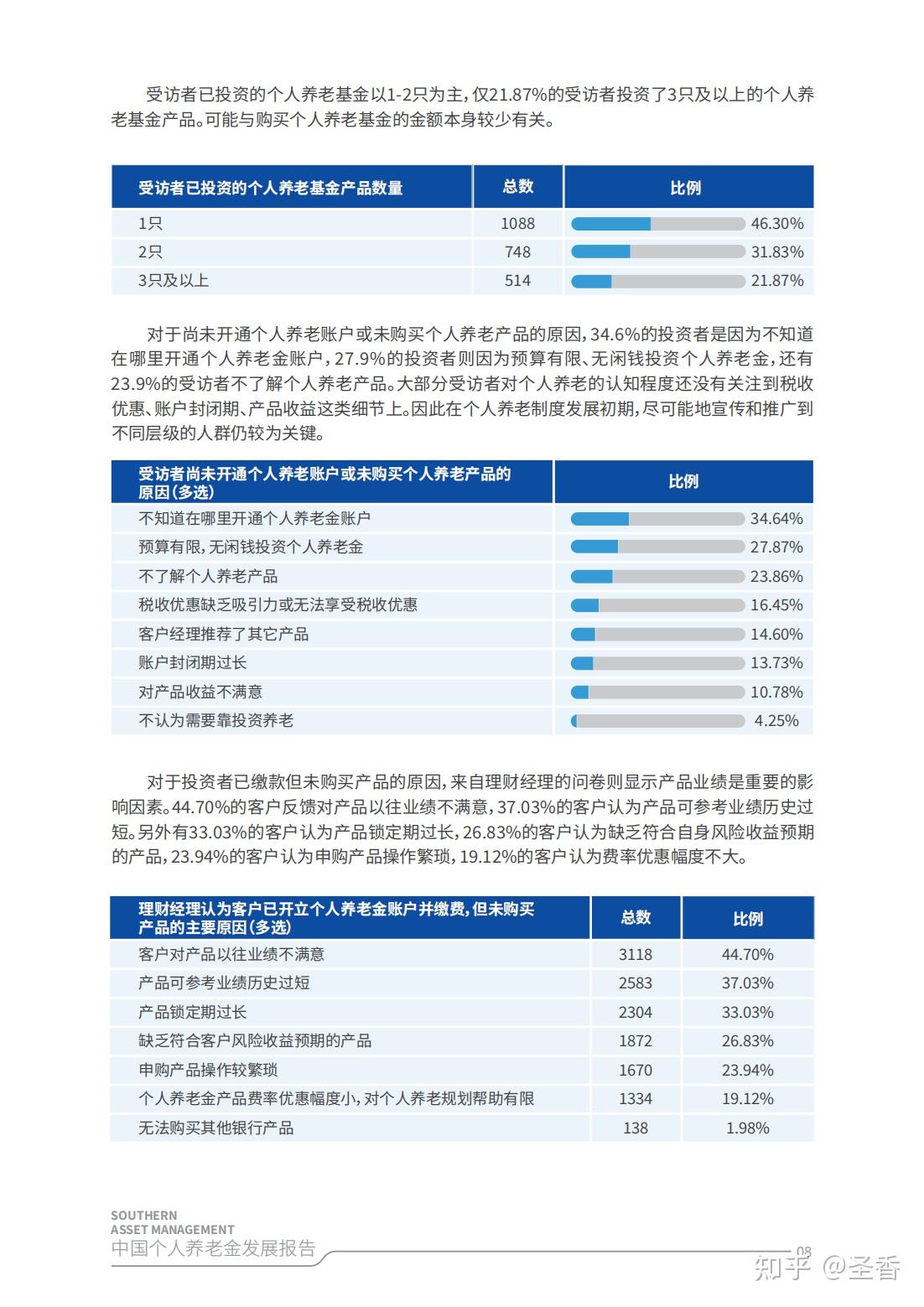 受访者已投资的个人养老基金以1-2只为主，仅21.87%的受访者投资了3只及以上的个人养老基金产品。可能与购买个人养老基金的金额本身较少有关。

| 受访者已投资的个人养老基金产品数量 | 总数 | 比例 |
|---|---|---|
| 1只 | 1088 | 46.30% |
| 2只 | 748 | 31.83% |
| 3只及以上 | 514 | 21.87% |

对于尚未开通个人养老账户或未购买个人养老产品的原因，34.6%的投资者是因为不知道在哪里开通个人养老金账户，27.9%的投资者则因为预算有限、无闲钱投资个人养老金，还有23.9%的受访者不了解个人养老产品。大部分受访者对个人养老的认知程度还没有关注到税收优惠、账户封闭期、产品收益这类细节上。因此在个人养老制度发展初期，尽可能地宣传和推广到不同层级的人群仍较为关键。

| 受访者尚未开通个人养老账户或未购买个人养老产品的原因（多选） | 比例 |
|---|---|
| 不知道在哪里开通个人养老金账户 | 34.64% |
| 预算有限，无闲钱投资个人养老金 | 27.87% |
| 不了解个人养老产品 | 23.86% |
| 税收优惠缺乏吸引力或无法享受税收优惠 | 16.45% |
| 客户经理推荐了其它产品 | 14.60% |
| 账户封闭期过长 | 13.73% |
| 对产品收益不满意 | 10.78% |
| 不认为需要靠投资养老 | 4.25% |

对于投资者已缴款但未购买产品的原因，来自理财经理的问卷则显示产品业绩是重要的影响因素。44.70%的客户反馈对产品以往业绩不满意，37.03%的客户认为产品可参考业绩历史过短。另外有33.03%的客户认为产品锁定期过长，26.83%的客户认为缺乏符合自身风险收益预期的产品，23.94%的客户认为申购产品操作繁琐，19.12%的客户认为费率优惠幅度不大。

| 理财经理认为客户已开立个人养老金账户并缴费，但未购买产品的主要原因（多选） | 总数 | 比例 |
|---|---|---|
| 客户对产品以往业绩不满意 | 3118 | 44.70% |
| 产品可参考业绩历史过短 | 2583 | 37.03% |
| 产品锁定期过长 | 2304 | 33.03% |
| 缺乏符合客户风险收益预期的产品 | 1872 | 26.83% |
| 申购产品操作较繁琐 | 1670 | 23.94% |
| 个人养老金产品费率优惠幅度小，对个人养老规划帮助有限 | 1334 | 19.12% |
| 无法购买其他银行产品 | 138 | 1.98% |

SOUTHERN
ASSET MANAGEMENT
中国个人养老金发展报告

08

知乎 @圣香